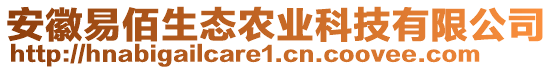 安徽易佰生态农业科技有限公司
http://hnabigailcare1.cn.coovee.com